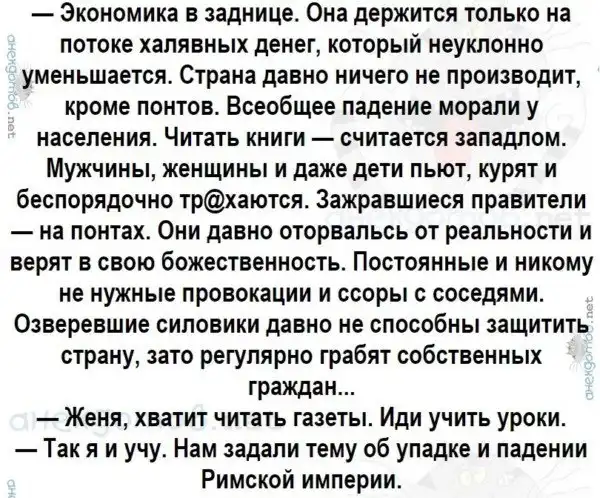 — Экономика в заднице. Она держится только на потоке халявных денег, который неуклонно уменьшается. Страна давно ничего не производит, кроме понтов. Всеобщее падение морали у населения. Читать книги — считается западлом. Мужчины, женщины и даже дети пьют, курят и беспорядочно тр@хаются. Зажравшиеся правители — на понтах. Они давно оторвальсь от реальности и верят в свою божественность. Постоянные и никому не нужные провокации и ссоры с соседями. Озверевшие силовики давно не способны защитить страну, зато регулярно грабят собственных граждан...

— Женя, хватит читать газеты. Иди учить уроки.

— Так я и учу. Нам задали тему об упадке и падении Римской империи.

анекдотов.net